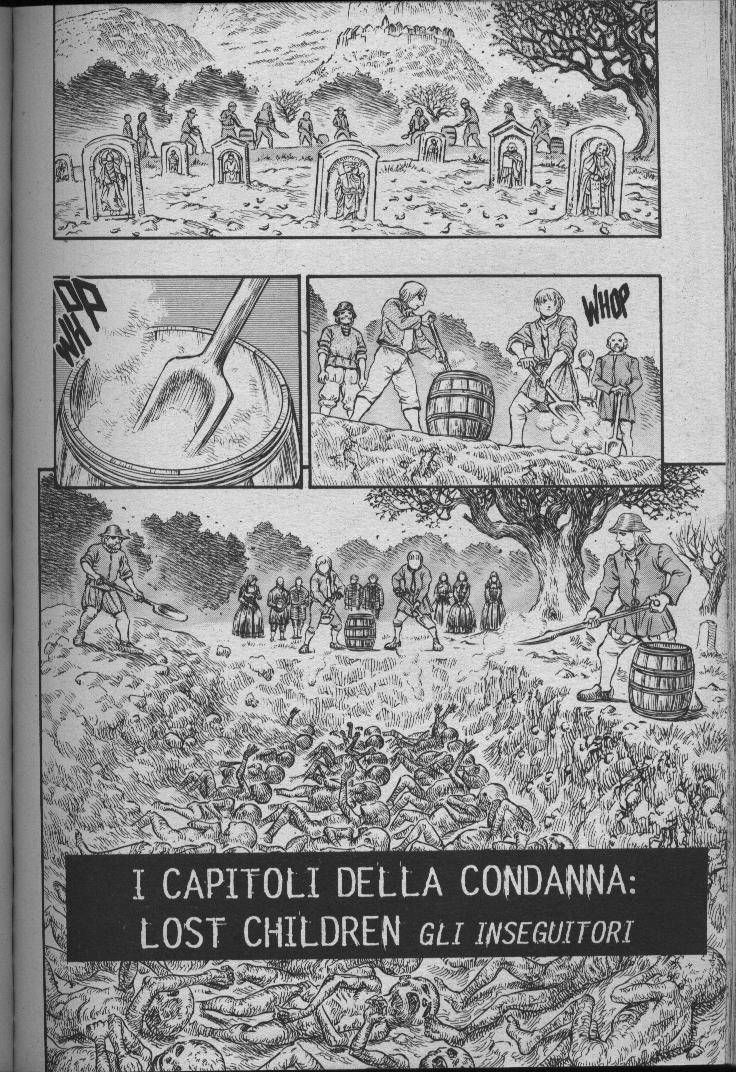 WHOP

WHOP

I CAPITOLI DELLA CONDANNA:
LOST CHILDREN GLI INSEGUITORI